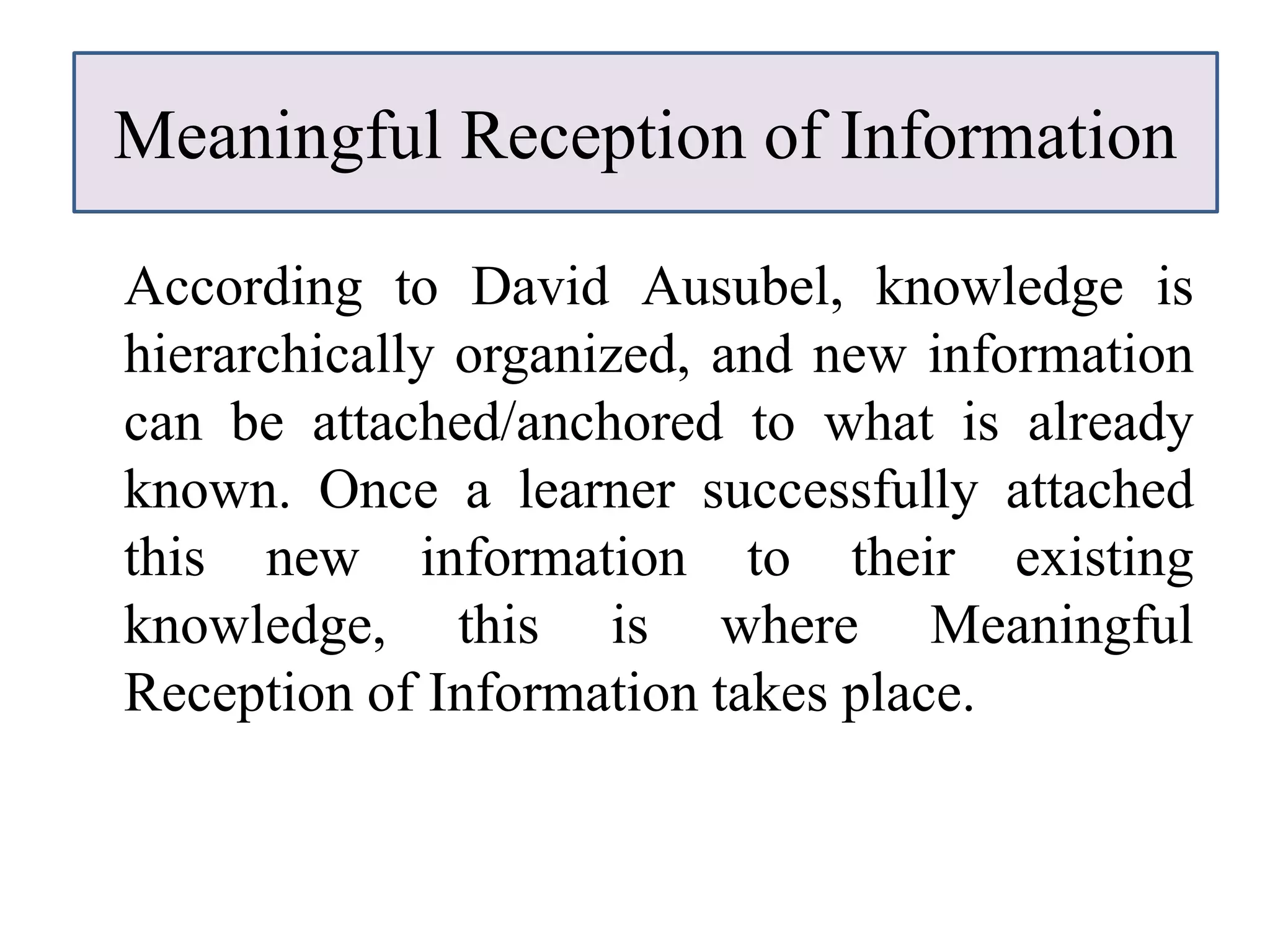 Meaningful Reception of Information

According to David Ausubel, knowledge is hierarchically organized, and new information can be attached/anchored to what is already known. Once a learner successfully attached this new information to their existing knowledge, this is where Meaningful Reception of Information takes place.